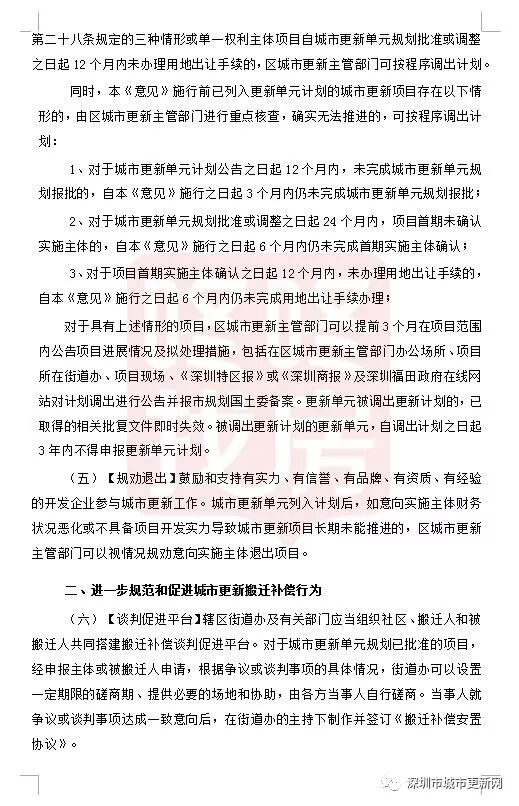 第二十八条规定的三种情形或单一权利主体项目自城市更新单元规划批准或调整之日起 12 个月内未办理用地出让手续的，区城市更新主管部门可按程序调出计划。

同时，本《意见》施行前已列入更新单元计划的城市更新项目存在以下情形的，由区城市更新主管部门进行重点核查，确实无法推进的，可按程序调出计划：

1、对于城市更新单元计划公告之日起 12 个月内，未完成城市更新单元规划报批的，自本《意见》施行之日起 3 个月内仍未完成城市更新单元规划报批；

2、对于城市更新单元规划批准或调整之日起 24 个月内，项目首期未确认实施主体的，自本《意见》施行之日起 6 个月内仍未完成首期实施主体确认；

3、对于项目首期实施主体确认之日起 12 个月内，未办理用地出让手续的，自本《意见》施行之日起 6 个月内仍未完成用地出让手续办理；

对于具有上述情形的项目，区城市更新主管部门可以提前 3 个月在项目范围内公告项目进展情况及拟处理措施，包括在区城市更新主管部门办公场所、项目所在街道办、项目现场、《深圳特区报》或《深圳商报》及深圳福田政府在线网站对计划调出进行公告并报市规划国土委备案。更新单元被调出更新计划的，已取得的相关批复文件即时失效。被调出更新计划的更新单元，自调出计划之日起 3 年内不得申报更新单元计划。

（五）【规劝退出】鼓励和支持有实力、有信誉、有品牌、有资质、有经验的开发企业参与城市更新工作。城市更新单元列入计划后，如意向实施主体财务状况恶化或不具备项目开发实力导致城市更新项目长期未能推进的，区城市更新主管部门可以视情况规劝意向实施主体退出项目。

二、进一步规范和促进城市更新搬迁补偿行为

（六）【谈判促进平台】辖区街道办及有关部门应当组织社区、搬迁人和被搬迁人共同搭建搬迁补偿谈判促进平台。对于城市更新单元规划已批准的项目，经申报主体或被搬迁人申请，根据争议或谈判事项的具体情况，街道办可以设置一定期限的磋商期、提供必要的场地和协助，由各方当事人自行磋商。当事人就争议或谈判事项达成一致意向后，在街道办的主持下制作并签订《搬迁补偿安置协议》。

深圳市城市更新网